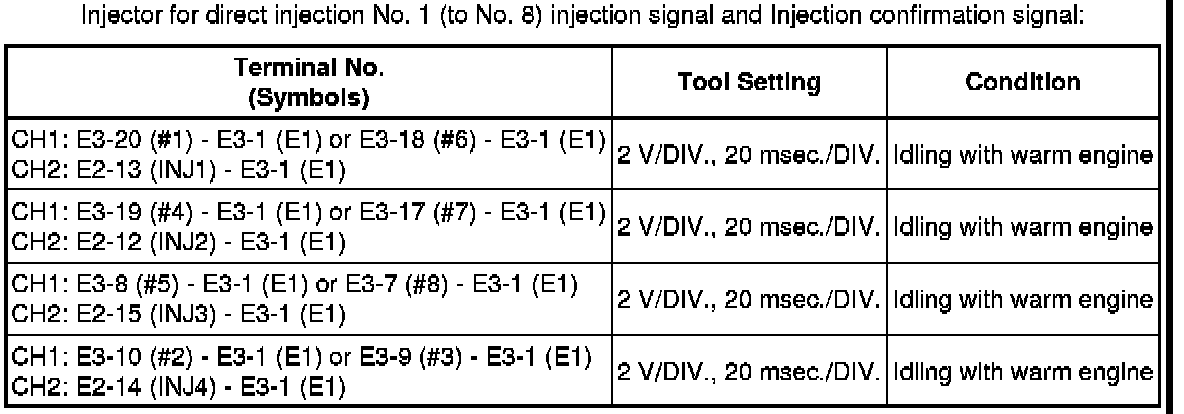 Injector for direct injection No. 1 (to No. 8) injection signal and Injection confirmation signal:

| Terminal No. (Symbols) | Tool Setting | Condition |
|---|---|---|
| CH1: E3-20 (#1) - E3-1 (E1) or E3-18 (#6) - E3-1 (E1) CH2: E2-13 (INJ1) - E3-1 (E1) | 2 V/DIV., 20 msec./DIV. | Idling with warm engine |
| CH1: E3-19 (#4) - E3-1 (E1) or E3-17 (#7) - E3-1 (E1) CH2: E2-12 (INJ2) - E3-1 (E1) | 2 V/DIV., 20 msec./DIV. | Idling with warm engine |
| CH1: E3-8 (#5) - E3-1 (E1) or E3-7 (#8) - E3-1 (E1) CH2: E2-15 (INJ3) - E3-1 (E1) | 2 V/DIV., 20 msec./DIV. | Idling with warm engine |
| CH1: E3-10 (#2) - E3-1 (E1) or E3-9 (#3) - E3-1 (E1) CH2: E2-14 (INJ4) - E3-1 (E1) | 2 V/DIV., 20 msec./DIV. | Idling with warm engine |